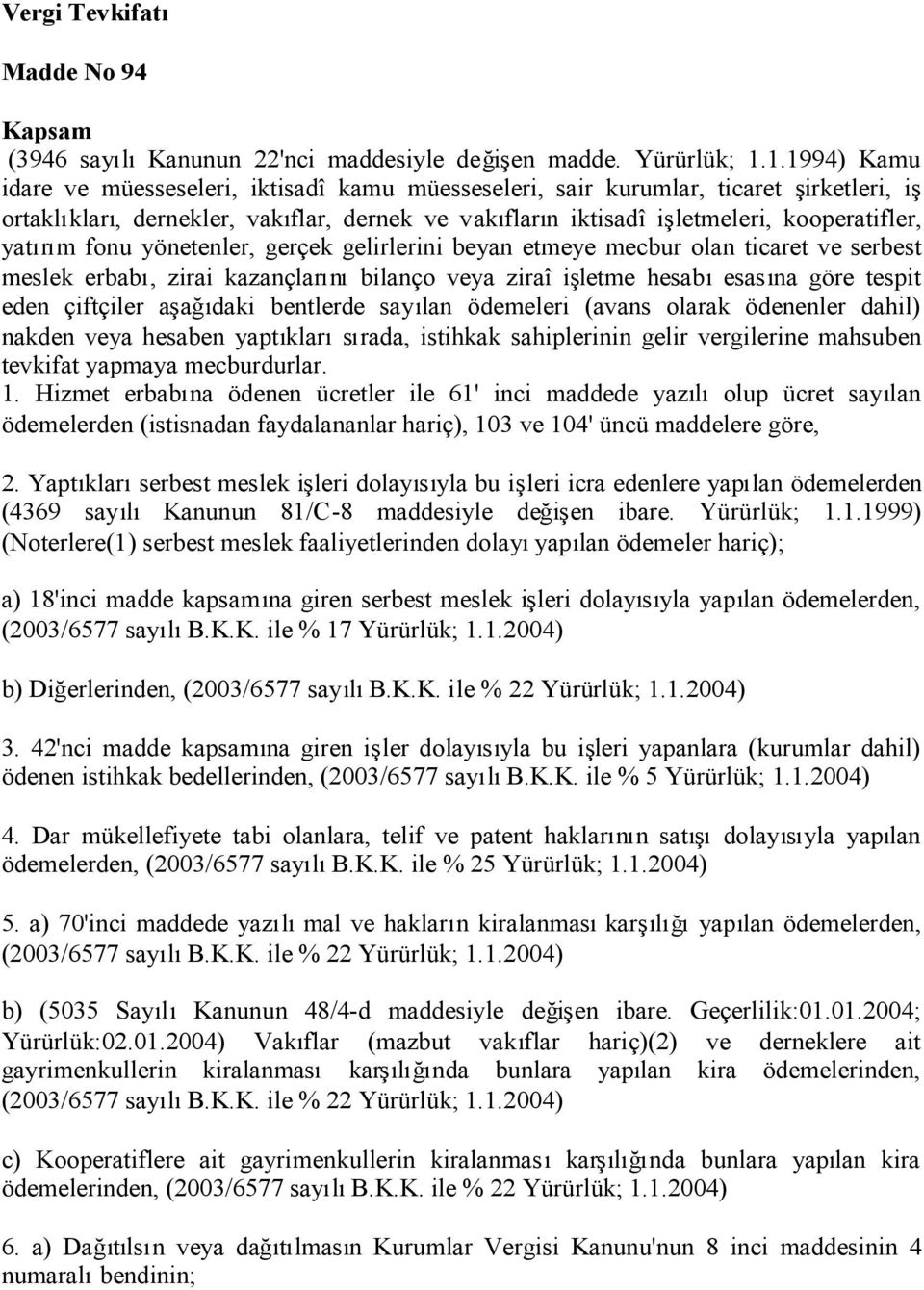 Vergi Tevkifatı

Madde No 94

Kapsam
(3946 sayılı Kanunun 22'nci maddesiyle değişen madde. Yürürlük; 1.1.1994) Kamu idare ve müesseseleri, iktisadî kamu müesseseleri, sair kurumlar, ticaret şirketleri, iş ortaklıkları, dernekler, vakıflar, dernek ve vakıfların iktisadî işletmeleri, kooperatifler, yatırım fonu yönetenler, gerçek gelirlerini beyan etmeye mecbur olan ticaret ve serbest meslek erbabı, zirai kazançlarını bilanço veya ziraî işletme hesabı esasına göre tespit eden çiftçiler aşağıdaki bentlerde sayılan ödemeleri (avans olarak ödenenler dahil) nakden veya hesaben yaptıkları sırada, istihkak sahiplerinin gelir vergilerine mahsuben tevkifat yapmaya mecburdurlar.
1. Hizmet erbabına ödenen ücretler ile 61' inci maddede yazılı olup ücret sayılan ödemelerden (istisnadan faydalananlar hariç), 103 ve 104' üncü maddelere göre,

2. Yaptıkları serbest meslek işleri dolayısıyla bu işleri icra edenlere yapılan ödemelerden (4369 sayılı Kanunun 81/C-8 maddesiyle değişen ibare. Yürürlük; 1.1.1999) (Noterlere(1) serbest meslek faaliyetlerinden dolayı yapılan ödemeler hariç);

a) 18'inci madde kapsamına giren serbest meslek işleri dolayısıyla yapılan ödemelerden, (2003/6577 sayılı B.K.K. ile % 17 Yürürlük; 1.1.2004)

b) Diğerlerinden, (2003/6577 sayılı B.K.K. ile % 22 Yürürlük; 1.1.2004)

3. 42'nci madde kapsamına giren işler dolayısıyla bu işleri yapanlara (kurumlar dahil) ödenen istihkak bedellerinden, (2003/6577 sayılı B.K.K. ile % 5 Yürürlük; 1.1.2004)

4. Dar mükellefiyete tabi olanlara, telif ve patent haklarının satışı dolayısıyla yapılan ödemelerden, (2003/6577 sayılı B.K.K. ile % 25 Yürürlük; 1.1.2004)

5. a) 70'inci maddede yazılı mal ve hakların kiralanması karşılığı yapılan ödemelerden, (2003/6577 sayılı B.K.K. ile % 22 Yürürlük; 1.1.2004)

b) (5035 Sayılı Kanunun 48/4-d maddesiyle değişen ibare. Geçerlilik:01.01.2004; Yürürlük:02.01.2004) Vakıflar (mazbut vakıflar hariç)(2) ve derneklere ait gayrimenkullerin kiralanması karşılığında bunlara yapılan kira ödemelerinden, (2003/6577 sayılı B.K.K. ile % 22 Yürürlük; 1.1.2004)

c) Kooperatiflere ait gayrimenkullerin kiralanması karşılığında bunlara yapılan kira ödemelerinden, (2003/6577 sayılı B.K.K. ile % 22 Yürürlük; 1.1.2004)

6. a) Dağıtılsın veya dağıtılmasın Kurumlar Vergisi Kanunu'nun 8 inci maddesinin 4 numaralı bendinin;